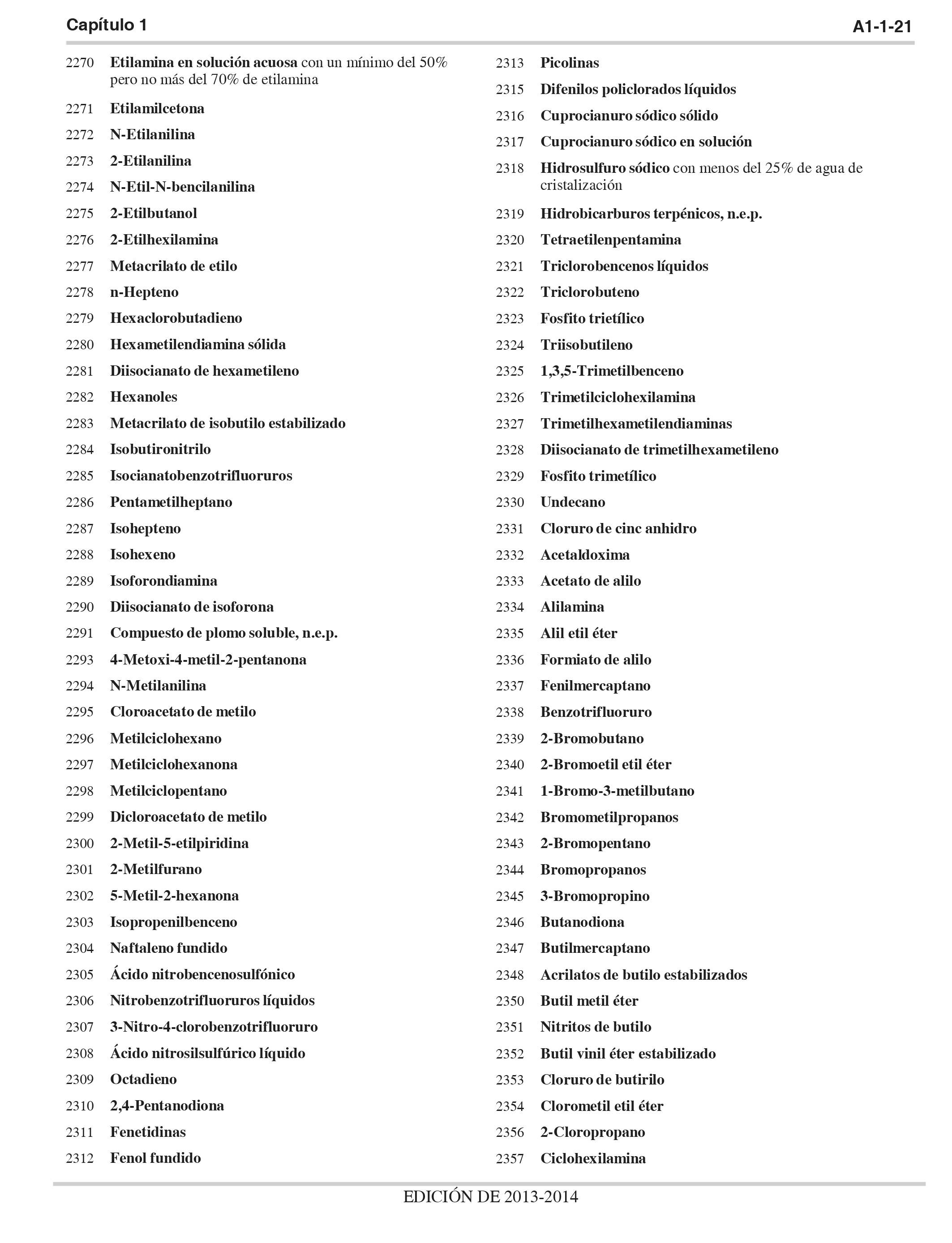 Capítulo 1 A1-1-21

2270 Etilamina en solución acuosa con un mínimo del 50% pero no más del 70% de etilamina
2271 Etilamilcetona
2272 N-Etilanilina
2273 2-Etilanilina
2274 N-Etil-N-bencilanilina
2275 2-Etilbutanol
2276 2-Etilhexilamina
2277 Metacrilato de etilo
2278 n-Hepteno
2279 Hexaclorobutadieno
2280 Hexametilendiamina sólida
2281 Diisocianato de hexametileno
2282 Hexanoles
2283 Metacrilato de isobutilo estabilizado
2284 Isobutironitrilo
2285 Isocianatobenzotrifluoruros
2286 Pentametilheptano
2287 Isohepteno
2288 Isohexeno
2289 Isoforondiamina
2290 Diisocianato de isoforona
2291 Compuesto de plomo soluble, n.e.p.
2293 4-Metoxi-4-metil-2-pentanona
2294 N-Metilanilina
2295 Cloroacetato de metilo
2296 Metilciclohexano
2297 Metilciclohexanona
2298 Metilciclopentano
2299 Dicloroacetato de metilo
2300 2-Metil-5-etilpiridina
2301 2-Metilfurano
2302 5-Metil-2-hexanona
2303 Isopropenilbenceno
2304 Naftaleno fundido
2305 Ácido nitrobencenosulfónico
2306 Nitrobenzotrifluoruros líquidos
2307 3-Nitro-4-clorobenzotrifluoruro
2308 Ácido nitrosilsulfúrico líquido
2309 Octadieno
2310 2,4-Pentanodiona
2311 Fenetidinas
2312 Fenol fundido

2313 Picolinas
2315 Difenilos policlorados líquidos
2316 Cuprocianuro sódico sólido
2317 Cuprocianuro sódico en solución
2318 Hidrosulfuro sódico con menos del 25% de agua de cristalización
2319 Hidrobicarburos terpénicos, n.e.p.
2320 Tetraetilenpentamina
2321 Triclorobencenos líquidos
2322 Triclorobuteno
2323 Fosfito trietílico
2324 Triisobutileno
2325 1,3,5-Trimetilbenceno
2326 Trimetilciclohexilamina
2327 Trimetilhexametilendiaminas
2328 Diisocianato de trimetilhexametileno
2329 Fosfito trimetílico
2330 Undecano
2331 Cloruro de cinc anhidro
2332 Acetaldoxima
2333 Acetato de alilo
2334 Alilamina
2335 Alil etil éter
2336 Formiato de alilo
2337 Fenilmercaptano
2338 Benzotrifluoruro
2339 2-Bromobutano
2340 2-Bromoetil etil éter
2341 1-Bromo-3-metilbutano
2342 Bromometilpropanos
2343 2-Bromopentano
2344 Bromopropanos
2345 3-Bromopropino
2346 Butanodiona
2347 Butilmercaptano
2348 Acrilatos de butilo estabilizados
2350 Butil metil éter
2351 Nitritos de butilo
2352 Butil vinil éter estabilizado
2353 Cloruro de butirilo
2354 Clorometil etil éter
2356 2-Cloropropano
2357 Ciclohexilamina

EDICIÓN DE 2013-2014